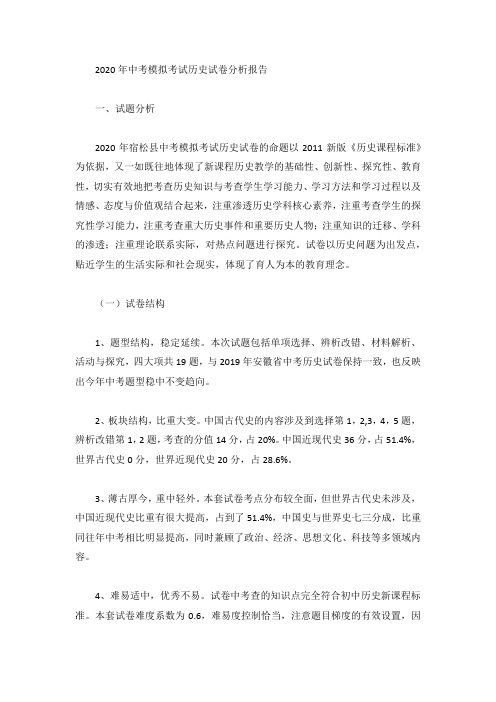 2020年中考模拟考试历史试卷分析报告

一、试题分析

2020年宿松县中考模拟考试历史试卷的命题以2011新版《历史课程标准》为依据，又一如既往地体现了新课程历史教学的基础性、创新性、探究性、教育性，切实有效地把考查历史知识与考查学生学习能力、学习方法和学习过程以及情感、态度与价值观结合起来，注重渗透历史学科核心素养，注重考查学生的探究性学习能力，注重考查重大历史事件和重要历史人物；注重知识的迁移、学科的渗透；注重理论联系实际，对热点问题进行探究。试卷以历史问题为出发点，贴近学生的生活实际和社会现实，体现了育人为本的教育理念。

（一）试卷结构

1、题型结构，稳定延续。本次试题包括单项选择、辨析改错、材料解析、活动与探究，四大项共19题，与2019年安徽省中考历史试卷保持一致，也反映出今年中考题型稳中不变趋向。

2、板块结构，比重大变。中国古代史的内容涉及到选择第1，2,3，4，5题，辨析改错第1，2题，考查的分值14分，占20%。中国近现代史36分，占51.4%，世界古代史0分，世界近现代史20分，占28.6%。

3、薄古厚今，重中轻外。本套试卷考点分布较全面，但世界古代史未涉及，中国近现代史比重有很大提高，占到了51.4%，中国史与世界史七三分成，比重同往年中考相比明显提高，同时兼顾了政治、经济、思想文化、科技等多领域内容。

4、难易适中，优秀不易。试卷中考查的知识点完全符合初中历史新课程标准。本套试卷难度系数为0.6，难易度控制恰当，注意题目梯度的有效设置，因